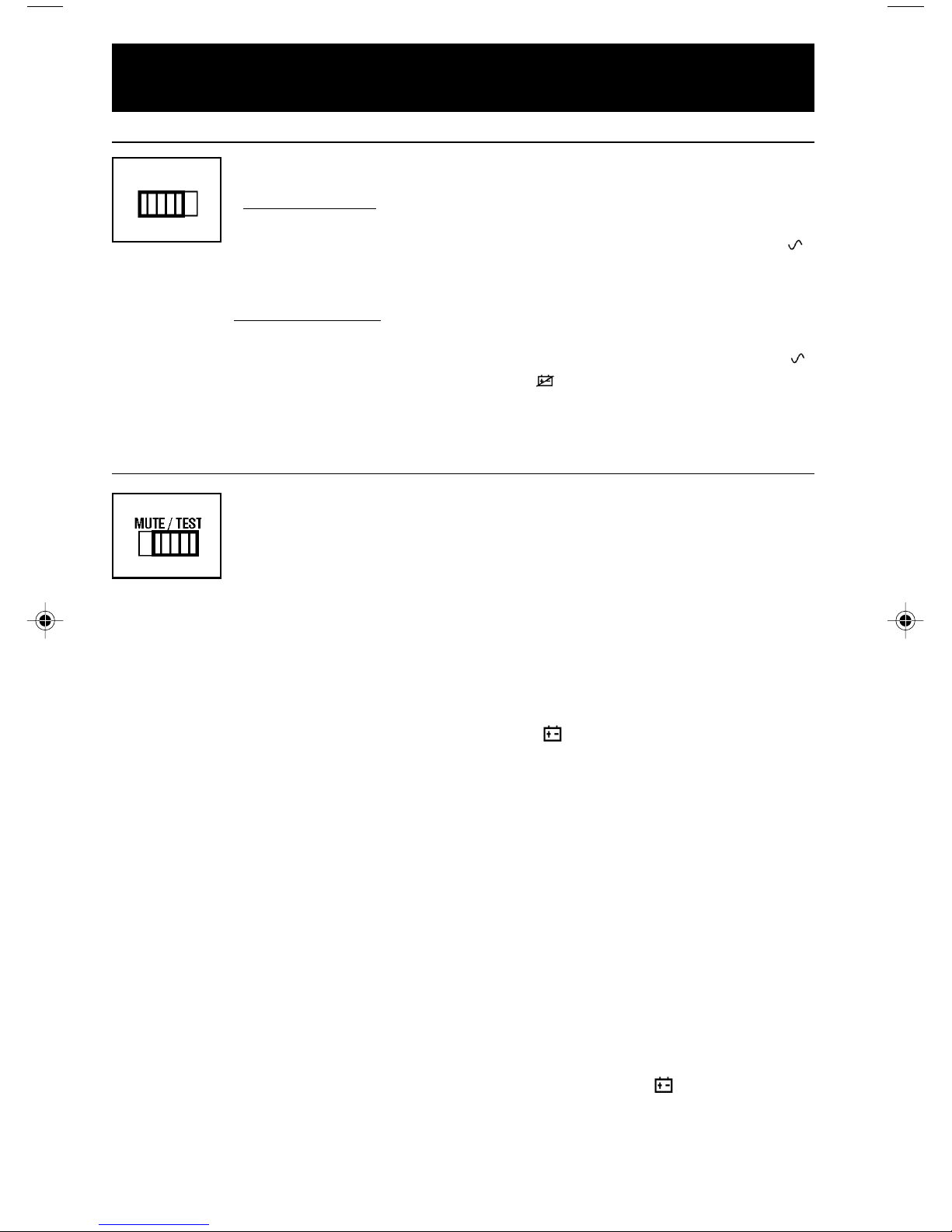 MUTE / TEST